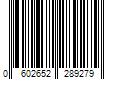 0 602652 289279